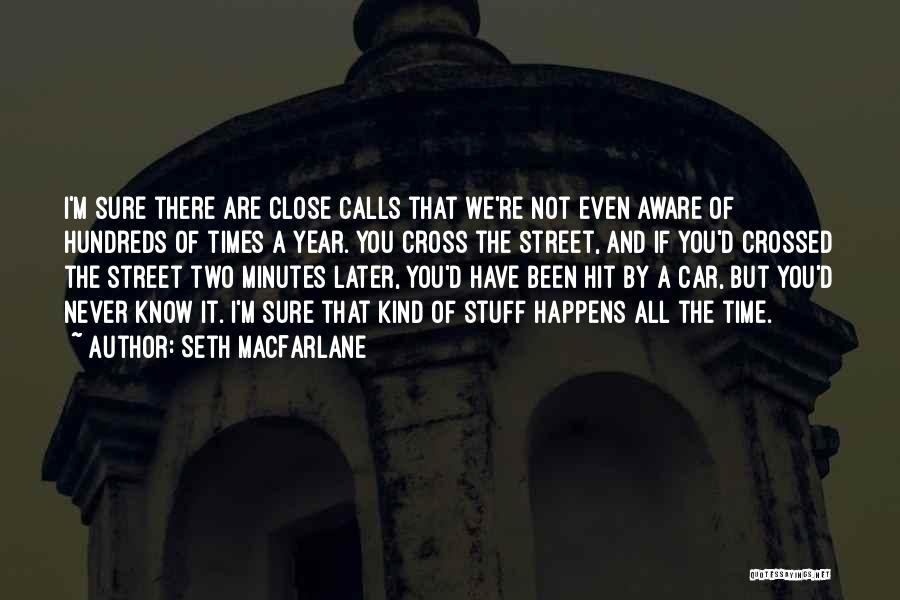 I'M SURE THERE ARE CLOSE CALLS THAT WE'RE NOT EVEN AWARE OF HUNDREDS OF TIMES A YEAR. YOU CROSS THE STREET, AND IF YOU'D CROSSED THE STREET TWO MINUTES LATER, YOU'D HAVE BEEN HIT BY A CAR, BUT YOU'D NEVER KNOW IT. I'M SURE THAT KIND OF STUFF HAPPENS ALL THE TIME.
~ AUTHOR: SETH MACFARLANE

QUOTESSAYINGS.NET